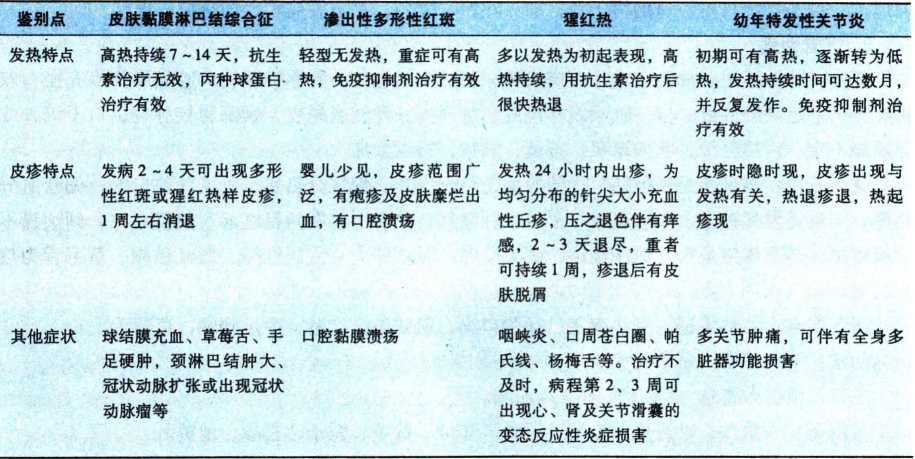 | 鉴别点 | 皮肤黏膜淋巴结综合征 | 渗出性多形性红斑 | 猩红热 | 幼年特发性关节炎 |
|---|---|---|---|---|
| 发热特点 | 高热持续7～14天，抗生素治疗无效，丙种球蛋白治疗有效 | 轻型无发热，重症可有高热，免疫抑制剂治疗有效 | 多以发热为初起表现，高热持续，用抗生素治疗后很快热退 | 初期可有高热，逐渐转为低热，发热持续时间可达数月，并反复发作。免疫抑制剂治疗有效 |
| 皮疹特点 | 发病2～4天可出现多形性红斑或猩红热样皮疹，1周左右消退 | 婴儿少见，皮疹范围广泛，有疱疹及皮肤糜烂出血，有口腔溃疡 | 发热24小时内出疹，为均匀分布的针尖大小充血性丘疹，压之退色伴有痒感，2～3天退尽，重者可持续1周，疹退后有皮肤脱屑 | 皮疹时隐时现，皮疹出现与发热有关，热退疹退，热起疹现 |
| 其他症状 | 球结膜充血、草莓舌、手足硬肿，颈淋巴结肿大、冠状动脉扩张或出现冠状动脉瘤等 | 口腔黏膜溃疡 | 咽峡炎、口周苍白圈、帕氏线、杨梅舌等。治疗不及时，病程第2、3周可出现心、肾及关节滑囊的变态反应性炎症损害 | 多关节肿痛，可伴有全身多脏器功能损害 |